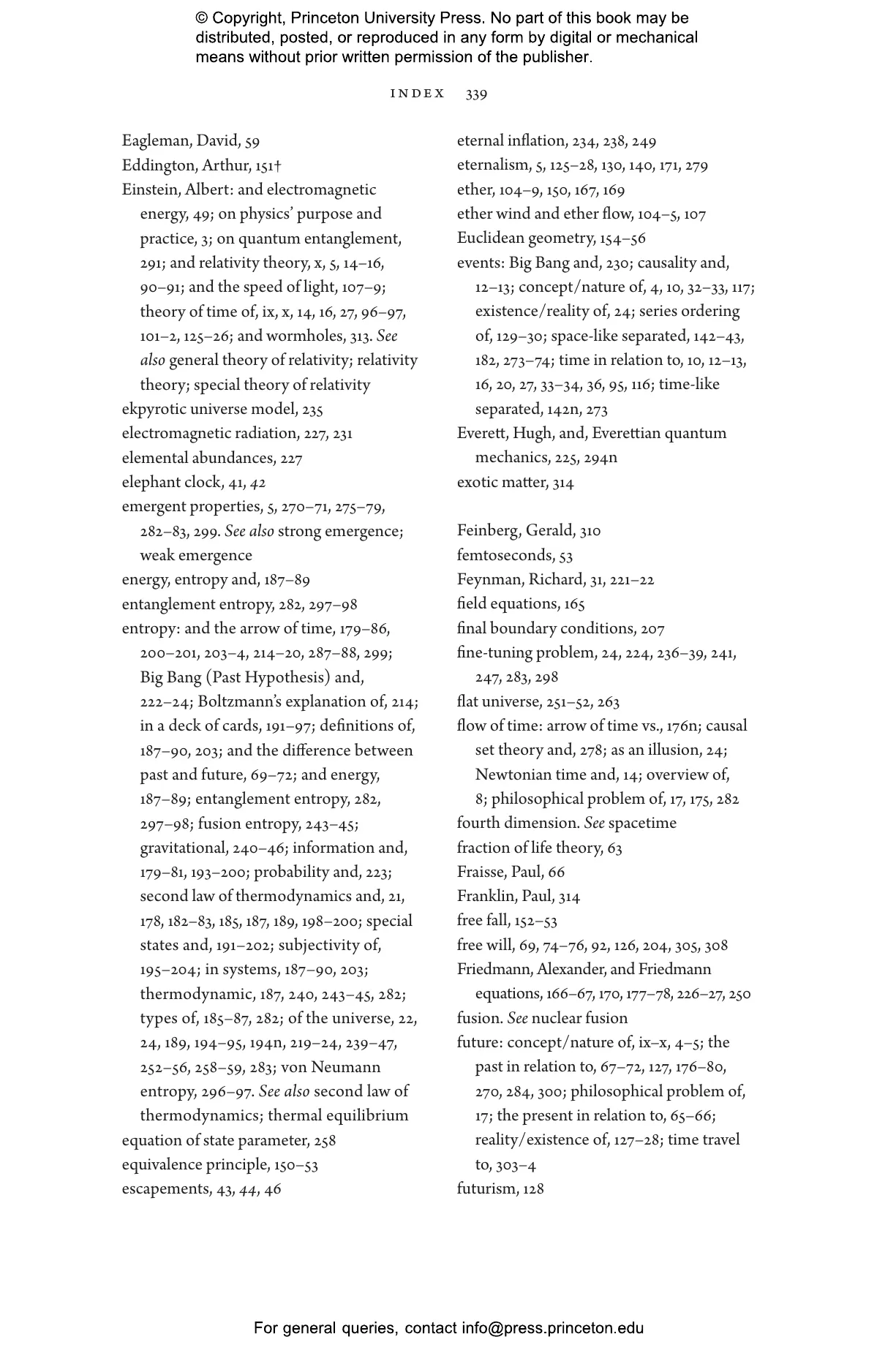 © Copyright, Princeton University Press. No part of this book may be distributed, posted, or reproduced in any form by digital or mechanical means without prior written permission of the publisher.

INDEX 339

Eagleman, David, 59
Eddington, Arthur, 151†
Einstein, Albert: and electromagnetic energy, 49; on physics' purpose and practice, 3; on quantum entanglement, 291; and relativity theory, x, 5, 14–16, 90–91; and the speed of light, 107–9; theory of time of, ix, x, 14, 16, 27, 96–97, 101–2, 125–26; and wormholes, 313. See also general theory of relativity; relativity theory; special theory of relativity
ekpyrotic universe model, 235
electromagnetic radiation, 227, 231
elemental abundances, 227
elephant clock, 41, 42
emergent properties, 5, 270–71, 275–79, 282–83, 299. See also strong emergence; weak emergence
energy, entropy and, 187–89
entanglement entropy, 282, 297–98
entropy: and the arrow of time, 179–86, 200–201, 203–4, 214–20, 287–88, 299; Big Bang (Past Hypothesis) and, 222–24; Boltzmann's explanation of, 214; in a deck of cards, 191–97; definitions of, 187–90, 203; and the difference between past and future, 69–72; and energy, 187–89; entanglement entropy, 282, 297–98; fusion entropy, 243–45; gravitational, 240–46; information and, 179–81, 193–200; probability and, 223; second law of thermodynamics and, 21, 178, 182–83, 185, 187, 189, 198–200; special states and, 191–202; subjectivity of, 195–204; in systems, 187–90, 203; thermodynamic, 187, 240, 243–45, 282; types of, 185–87, 282; of the universe, 22, 24, 189, 194–95, 194n, 219–24, 239–47, 252–56, 258–59, 283; von Neumann entropy, 296–97. See also second law of thermodynamics; thermal equilibrium
equation of state parameter, 258
equivalence principle, 150–53
escapements, 43, 44, 46

eternal inflation, 234, 238, 249
eternalism, 5, 125–28, 130, 140, 171, 279
ether, 104–9, 150, 167, 169
ether wind and ether flow, 104–5, 107
Euclidean geometry, 154–56
events: Big Bang and, 230; causality and, 12–13; concept/nature of, 4, 10, 32–33, 117; existence/reality of, 24; series ordering of, 129–30; space-like separated, 142–43, 182, 273–74; time in relation to, 10, 12–13, 16, 20, 27, 33–34, 36, 95, 116; time-like separated, 142n, 273
Everett, Hugh, and, Everettian quantum mechanics, 225, 294n
exotic matter, 314

Feinberg, Gerald, 310
femtoseconds, 53
Feynman, Richard, 31, 221–22
field equations, 165
final boundary conditions, 207
fine-tuning problem, 24, 224, 236–39, 241, 247, 283, 298
flat universe, 251–52, 263
flow of time: arrow of time vs., 176n; causal set theory and, 278; as an illusion, 24; Newtonian time and, 14; overview of, 8; philosophical problem of, 17, 175, 282
fourth dimension. See spacetime
fraction of life theory, 63
Fraisse, Paul, 66
Franklin, Paul, 314
free fall, 152–53
free will, 69, 74–76, 92, 126, 204, 305, 308
Friedmann, Alexander, and Friedmann equations, 166–67, 170, 177–78, 226–27, 250
fusion. See nuclear fusion
future: concept/nature of, ix–x, 4–5; the past in relation to, 67–72, 127, 176–80, 270, 284, 300; philosophical problem of, 17; the present in relation to, 65–66; reality/existence of, 127–28; time travel to, 303–4
futurism, 128

For general queries, contact info@press.princeton.edu